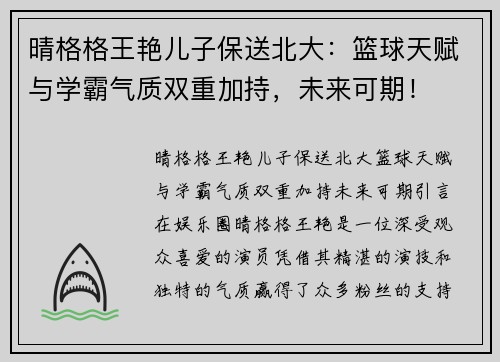 晴格格王艳儿子保送北大：篮球天赋与学霸气质双重加持，未来可期！

晴格格王艳儿子保送北大篮球天赋与学霸气质双重加持未来可期引言在娱乐圈晴格格王艳是一位深受观众喜爱的演员凭借其精湛的演技和独特的气质赢得了众多粉丝的支持